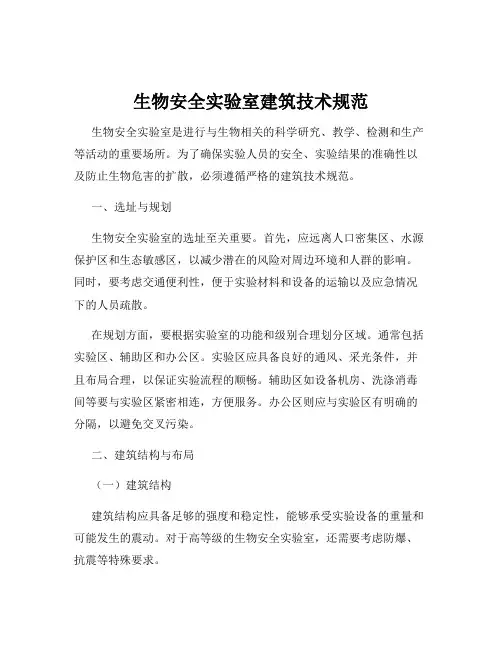 生物安全实验室建筑技术规范

生物安全实验室是进行与生物相关的科学研究、教学、检测和生产等活动的重要场所。为了确保实验人员的安全、实验结果的准确性以及防止生物危害的扩散，必须遵循严格的建筑技术规范。

一、选址与规划

生物安全实验室的选址至关重要。首先，应远离人口密集区、水源保护区和生态敏感区，以减少潜在的风险对周边环境和人群的影响。同时，要考虑交通便利性，便于实验材料和设备的运输以及应急情况下的人员疏散。

在规划方面，要根据实验室的功能和级别合理划分区域。通常包括实验区、辅助区和办公区。实验区应具备良好的通风、采光条件，并且布局合理，以保证实验流程的顺畅。辅助区如设备机房、洗涤消毒间等要与实验区紧密相连，方便服务。办公区则应与实验区有明确的分隔，以避免交叉污染。

二、建筑结构与布局

（一）建筑结构

建筑结构应具备足够的强度和稳定性，能够承受实验设备的重量和可能发生的震动。对于高等级的生物安全实验室，还需要考虑防爆、抗震等特殊要求。